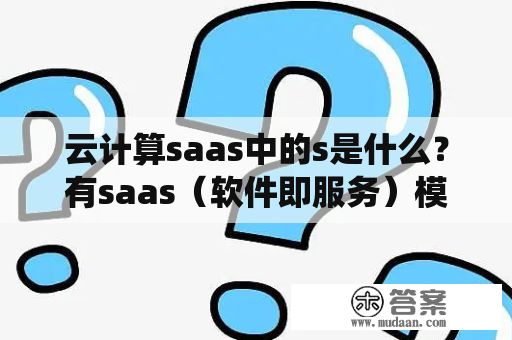 云计算saas中的s是什么？有saas（软件即服务）模

木 答案
www.mudaan.com